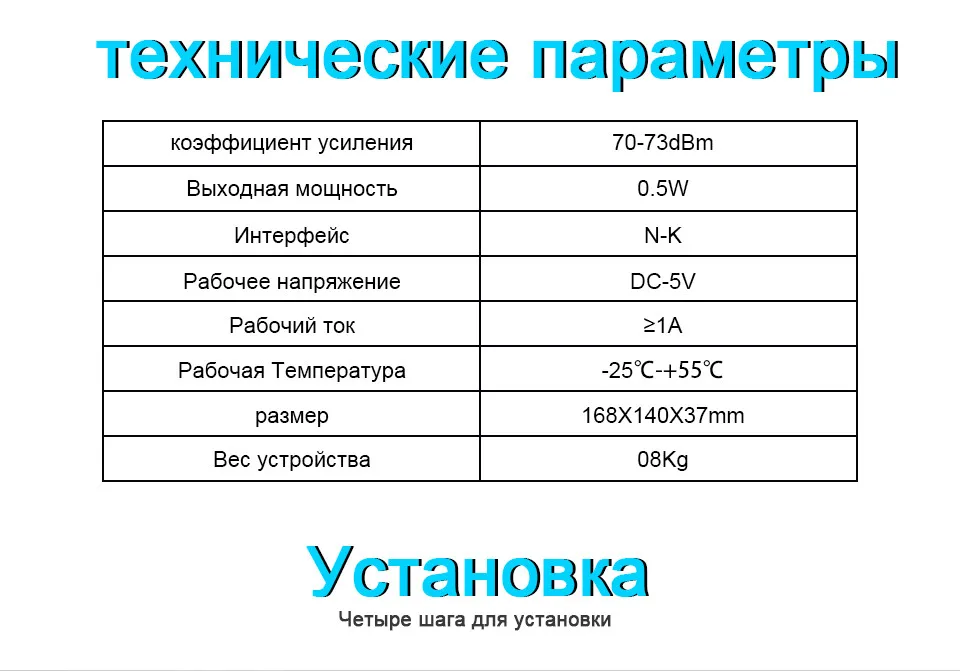 технические параметры

| коэффициент усиления | 70-73dBm |
|---|---|
| Выходная мощность | 0.5W |
| Интерфейс | N-K |
| Рабочее напряжение | DC-5V |
| Рабочий ток | ≥1A |
| Рабочая Температура | -25℃-+55℃ |
| размер | 168X140X37mm |
| Вес устройства | 08Kg |

Установка

Четыре шага для установки